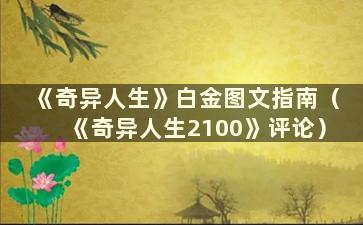 《奇异人生》白金图文指南（《奇异人生2100》评论）